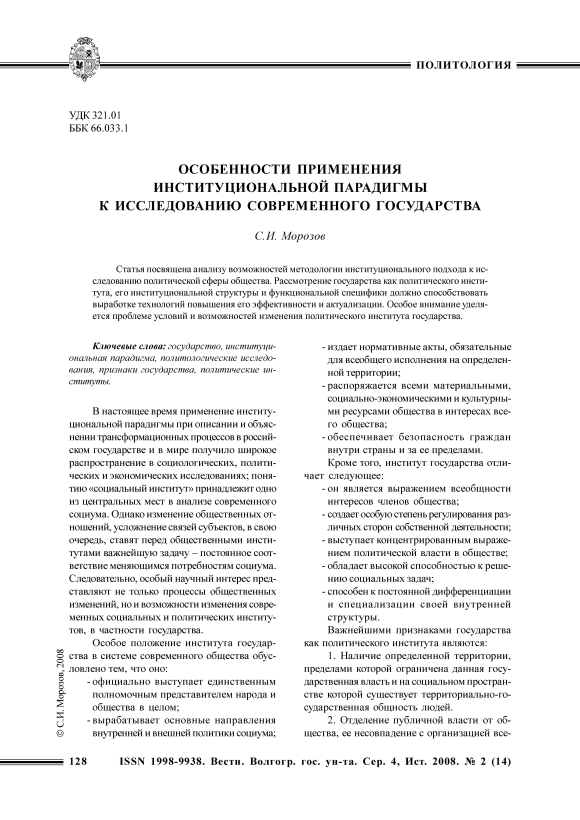 ПОЛИТОЛОГИЯ

УДК 321.01
ББК 66.033.1

ОСОБЕННОСТИ ПРИМЕНЕНИЯ ИНСТИТУЦИОНАЛЬНОЙ ПАРАДИГМЫ К ИССЛЕДОВАНИЮ СОВРЕМЕННОГО ГОСУДАРСТВА

С.И. Морозов

Статья посвящена анализу возможностей методологии институционального подхода к исследованию политической сферы общества. Рассмотрение государства как политического института, его институциональной структуры и функциональной специфики должно способствовать выработке технологий повышения его эффективности и актуализации. Особое внимание уделяется проблеме условий и возможностей изменения политического института государства.

Ключевые слова: государство, институциональная парадигма, политологические исследования, признаки государства, политические институты.

В настоящее время применение институциональной парадигмы при описании и объяснении трансформационных процессов в российском государстве и в мире получило широкое распространение в социологических, политических и экономических исследованиях; понятию «социальный институт» принадлежит одно из центральных мест в анализе современного социума. Однако изменение общественных отношений, усложнение связей субъектов, в свою очередь, ставят перед общественными институтами важнейшую задачу – постоянное соответствие меняющимся потребностям социума. Следовательно, особый научный интерес представляют не только процессы общественных изменений, но и возможности изменения современных социальных и политических институтов, в частности государства.

Особое положение института государства в системе современного общества обусловлено тем, что оно:

- официально выступает единственным полномочным представителем народа и общества в целом;
- вырабатывает основные направления внутренней и внешней политики социума;
- издает нормативные акты, обязательные для всеобщего исполнения на определенной территории;
- распоряжается всеми материальными, социально-экономическими и культурными ресурсами общества в интересах всего общества;
- обеспечивает безопасность граждан внутри страны и за ее пределами.

Кроме того, институт государства отличает следующее:
- он является выражением всеобщности интересов членов общества;
- создает особую степень регулирования различных сторон собственной деятельности;
- выступает концентрированным выражением политической власти в обществе;
- обладает высокой способностью к решению социальных задач;
- способен к постоянной дифференциации и специализации своей внутренней структуры.

Важнейшими признаками государства как политического института являются:

1. Наличие определенной территории, пределами которой ограничена данная государственная власть и на социальном пространстве которой существует территориально-государственная общность людей.

2. Отделение публичной власти от общества, ее несовпадение с организацией все-

© С.И. Морозов, 2008

128 ISSN 1998-9938. Вестн. Волгогр. гос. ун-та. Сер. 4, Ист. 2008. № 2 (14)